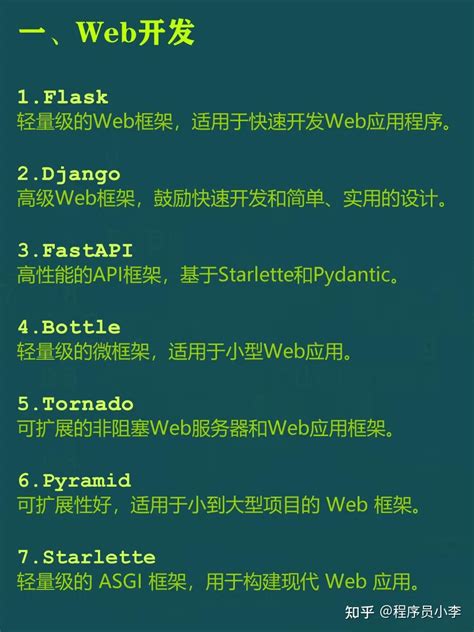 一、Web开发

1.Flask
轻量级的Web框架，适用于快速开发Web应用程序。

2.Django
高级Web框架，鼓励快速开发和简单、实用的设计。

3.FastAPI
高性能的API框架，基于Starlette和Pydantic。

4.Bottle
轻量级的微框架，适用于小型Web应用。

5.Tornado
可扩展的非阻塞Web服务器和Web应用框架。

6.Pyramid
可扩展性好，适用于小到大型项目的 Web 框架。

7.Starlette
轻量级的 ASGI 框架，用于构建现代 Web 应用。

知乎 @程序员小李